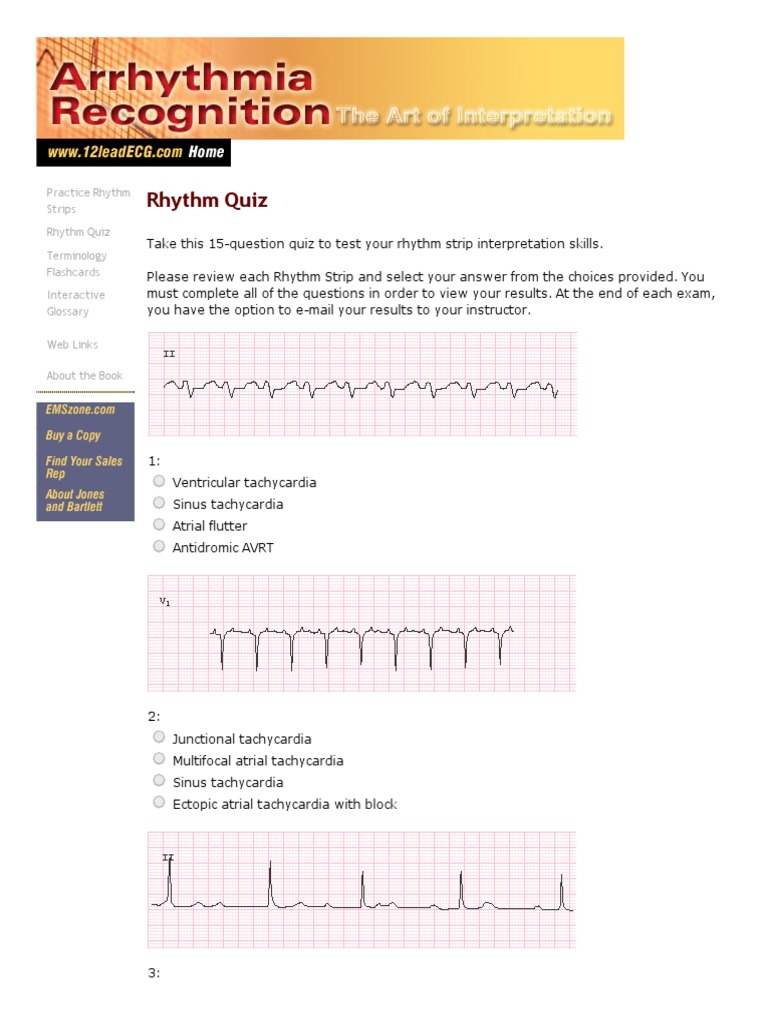 Arrhythmia Recognition The Art of Interpretation

www.12leadECG.com Home

Practice Rhythm Strips
Rhythm Quiz
Terminology Flashcards
Interactive Glossary
Web Links
About the Book

EMSzone.com
Buy a Copy
Find Your Sales Rep
About Jones and Bartlett

Rhythm Quiz

Take this 15-question quiz to test your rhythm strip interpretation skills.

Please review each Rhythm Strip and select your answer from the choices provided. You must complete all of the questions in order to view your results. At the end of each exam, you have the option to e-mail your results to your instructor.

II

1:
Ventricular tachycardia
Sinus tachycardia
Atrial flutter
Antidromic AVRT

$V_1$

2:
Junctional tachycardia
Multifocal atrial tachycardia
Sinus tachycardia
Ectopic atrial tachycardia with block

II

3: